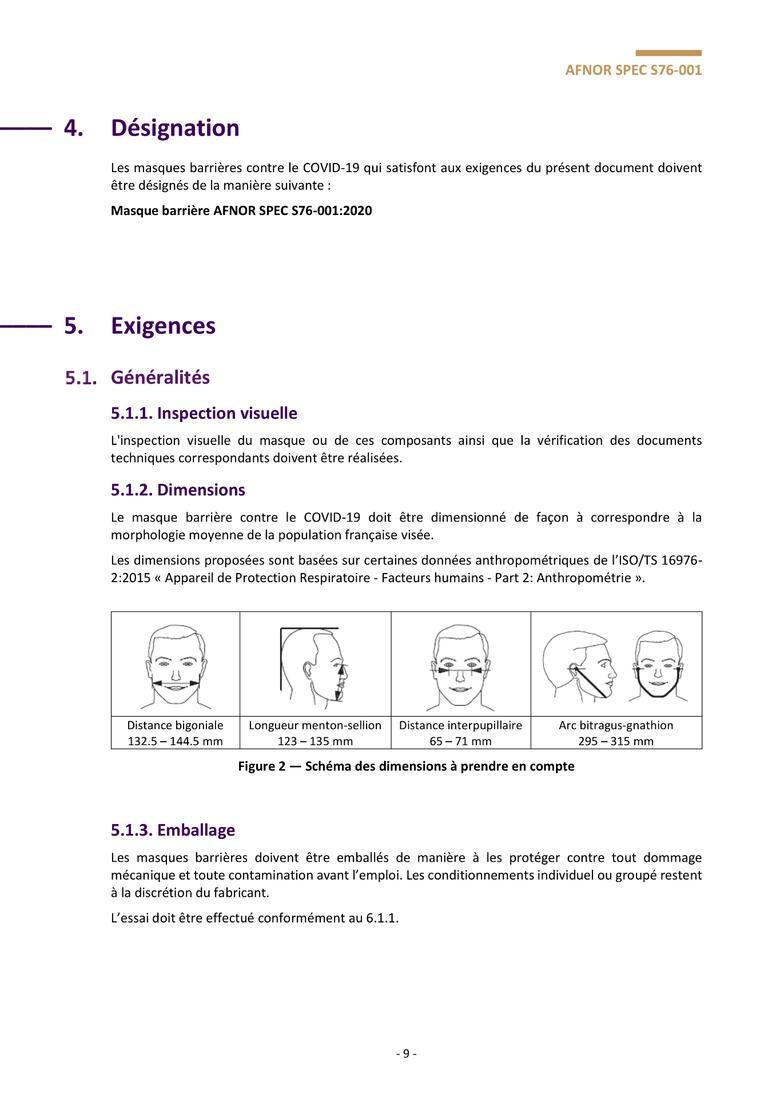 AFNOR SPEC S76-001

4. Désignation

Les masques barrières contre le COVID-19 qui satisfont aux exigences du présent document doivent être désignés de la manière suivante :

Masque barrière AFNOR SPEC S76-001:2020

5. Exigences

5.1. Généralités

5.1.1. Inspection visuelle

L'inspection visuelle du masque ou de ces composants ainsi que la vérification des documents techniques correspondants doivent être réalisées.

5.1.2. Dimensions

Le masque barrière contre le COVID-19 doit être dimensionné de façon à correspondre à la morphologie moyenne de la population française visée.

Les dimensions proposées sont basées sur certaines données anthropométriques de l'ISO/TS 16976-2:2015 « Appareil de Protection Respiratoire - Facteurs humains - Part 2: Anthropométrie ».

| Distance bigoniale 132.5 – 144.5 mm | Longueur menton-sellion 123 – 135 mm | Distance interpupillaire 65 – 71 mm | Arc bitragus-gnathion 295 – 315 mm |
|---|---|---|---|

Figure 2 — Schéma des dimensions à prendre en compte

5.1.3. Emballage

Les masques barrières doivent être emballés de manière à les protéger contre tout dommage mécanique et toute contamination avant l'emploi. Les conditionnements individuel ou groupé restent à la discrétion du fabricant.

L'essai doit être effectué conformément au 6.1.1.

- 9 -